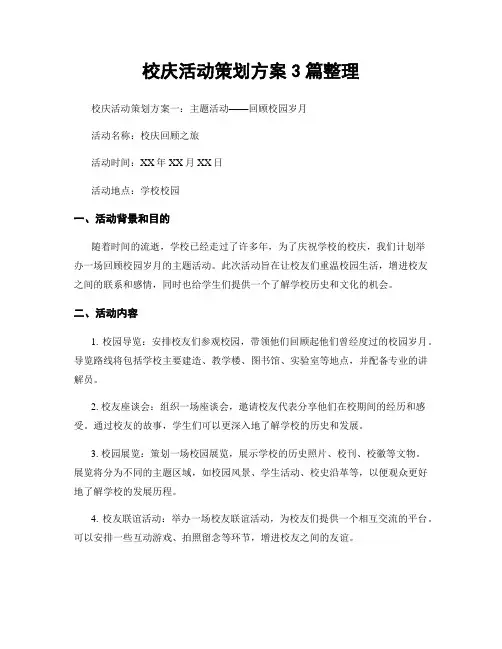 校庆活动策划方案 3 篇整理

校庆活动策划方案一：主题活动——回顾校园岁月

活动名称：校庆回顾之旅

活动时间：XX 年 XX 月 XX 日

活动地点：学校校园

一、活动背景和目的

随着时间的流逝，学校已经走过了许多年，为了庆祝学校的校庆，我们计划举办一场回顾校园岁月的主题活动。此次活动旨在让校友们重温校园生活，增进校友之间的联系和感情，同时也给学生们提供一个了解学校历史和文化的机会。

二、活动内容

1. 校园导览：安排校友们参观校园，带领他们回顾起他们曾经度过的校园岁月。导览路线将包括学校主要建造、教学楼、图书馆、实验室等地点，并配备专业的讲解员。

2. 校友座谈会：组织一场座谈会，邀请校友代表分享他们在校期间的经历和感受。通过校友的故事，学生们可以更深入地了解学校的历史和发展。

3. 校园展览：策划一场校园展览，展示学校的历史照片、校刊、校徽等文物。展览将分为不同的主题区域，如校园风景、学生活动、校史沿革等，以便观众更好地了解学校的发展历程。

4. 校友联谊活动：举办一场校友联谊活动，为校友们提供一个相互交流的平台。可以安排一些互动游戏、拍照留念等环节，增进校友之间的友谊。